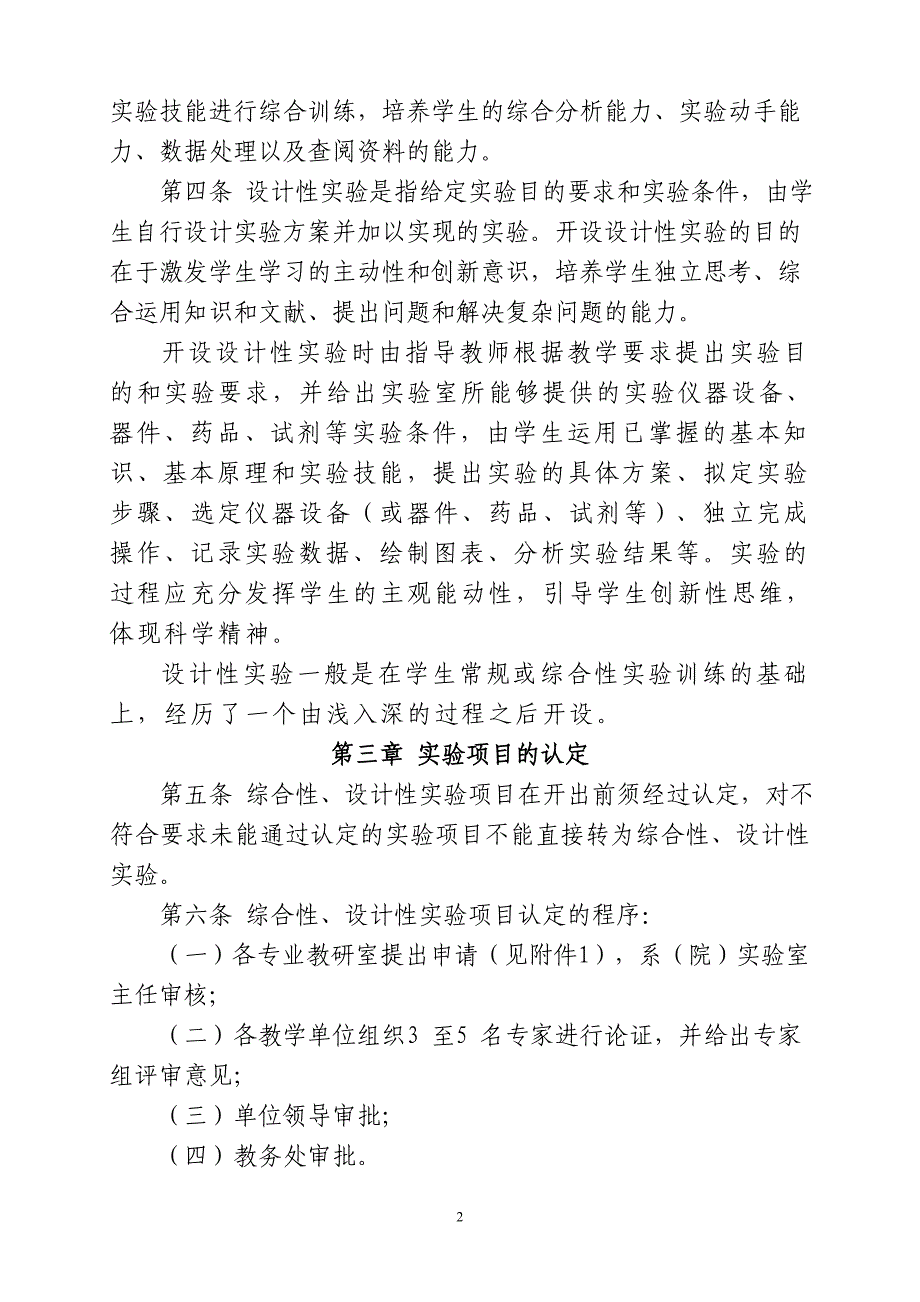 实验技能进行综合训练，培养学生的综合分析能力、实验动手能力、数据处理以及查阅资料的能力。

第四条 设计性实验是指给定实验目的要求和实验条件，由学生自行设计实验方案并加以实现的实验。开设设计性实验的目的在于激发学生学习的主动性和创新意识，培养学生独立思考、综合运用知识和文献、提出问题和解决复杂问题的能力。

开设设计性实验时由指导教师根据教学要求提出实验目的和实验要求，并给出实验室所能够提供的实验仪器设备、器件、药品、试剂等实验条件，由学生运用已掌握的基本知识、基本原理和实验技能，提出实验的具体方案、拟定实验步骤、选定仪器设备（或器件、药品、试剂等）、独立完成操作、记录实验数据、绘制图表、分析实验结果等。实验的过程应充分发挥学生的主观能动性，引导学生创新性思维，体现科学精神。

设计性实验一般是在学生常规或综合性实验训练的基础上，经历了一个由浅入深的过程之后开设。

第三章 实验项目的认定

第五条 综合性、设计性实验项目在开出前须经过认定，对不符合要求未能通过认定的实验项目不能直接转为综合性、设计性实验。

第六条 综合性、设计性实验项目认定的程序:

（一）各专业教研室提出申请（见附件1），系（院）实验室主任审核;

（二）各教学单位组织3 至5 名专家进行论证，并给出专家组评审意见;

（三）单位领导审批;

（四）教务处审批。

2